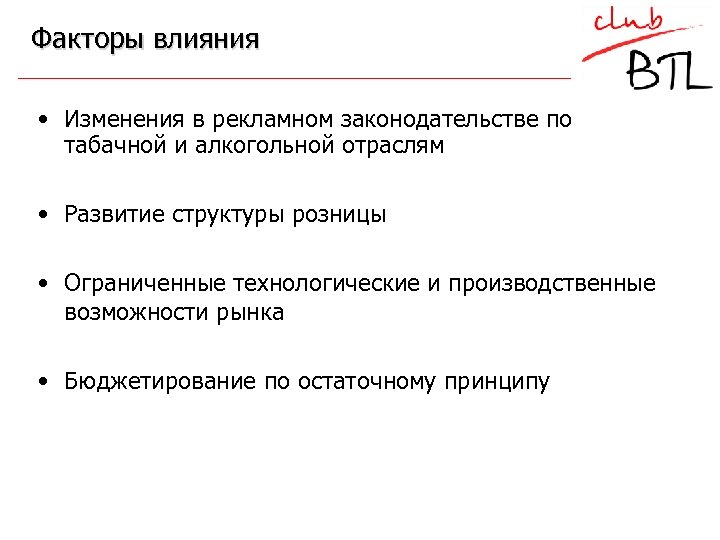 Факторы влияния

club BTL

• Изменения в рекламном законодательстве по табачной и алкогольной отраслям

• Развитие структуры розницы

• Ограниченные технологические и производственные возможности рынка

• Бюджетирование по остаточному принципу